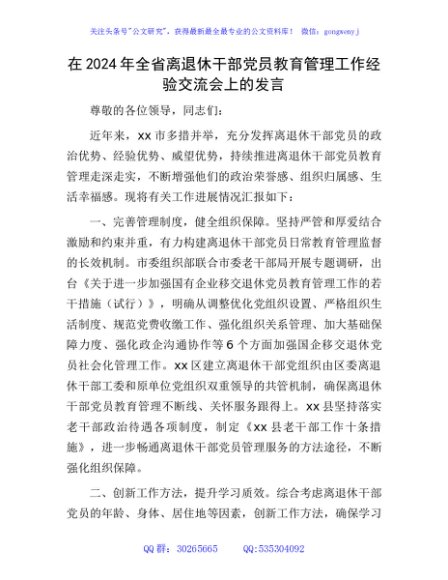 关注头条号"公文研究"，获得最新最全最专业的公文资料库！ 微信：gongwenyj

在2024年全省离退休干部党员教育管理工作经验交流会上的发言

尊敬的各位领导，同志们：

近年来，xx市多措并举，充分发挥离退休干部党员的政治优势、经验优势、威望优势，持续推进离退休干部党员教育管理走深走实，不断增强他们的政治荣誉感、组织归属感、生活幸福感。现将有关工作进展情况汇报如下：

一、完善管理制度，健全组织保障。坚持严管和厚爱结合激励和约束并重，有力构建离退休干部党员日常教育管理监督的长效机制。市委组织部联合市委老干部局开展专题调研，出台《关于进一步加强国有企业移交退休党员教育管理工作的若干措施（试行）》，明确从调整优化党组织设置、严格组织生活制度、规范党费收缴工作、强化组织关系管理、加大基础保障力度、强化政企沟通协作等6个方面加强国企移交退休党员社会化管理工作。xx区建立离退休干部党组织由区委离退休干部工委和原单位党组织双重领导的共管机制，确保离退休干部党员教育管理不断线、关怀服务跟得上。xx县坚持落实老干部政治待遇各项制度，制定《xx县老干部工作十条措施》，进一步畅通离退休干部党员管理服务的方法途径，不断强化组织保障。

二、创新工作方法，提升学习质效。综合考虑离退休干部党员的年龄、身体、居住地等因素，创新工作方法，确保学习

QQ群：30265665　　QQ:535304092